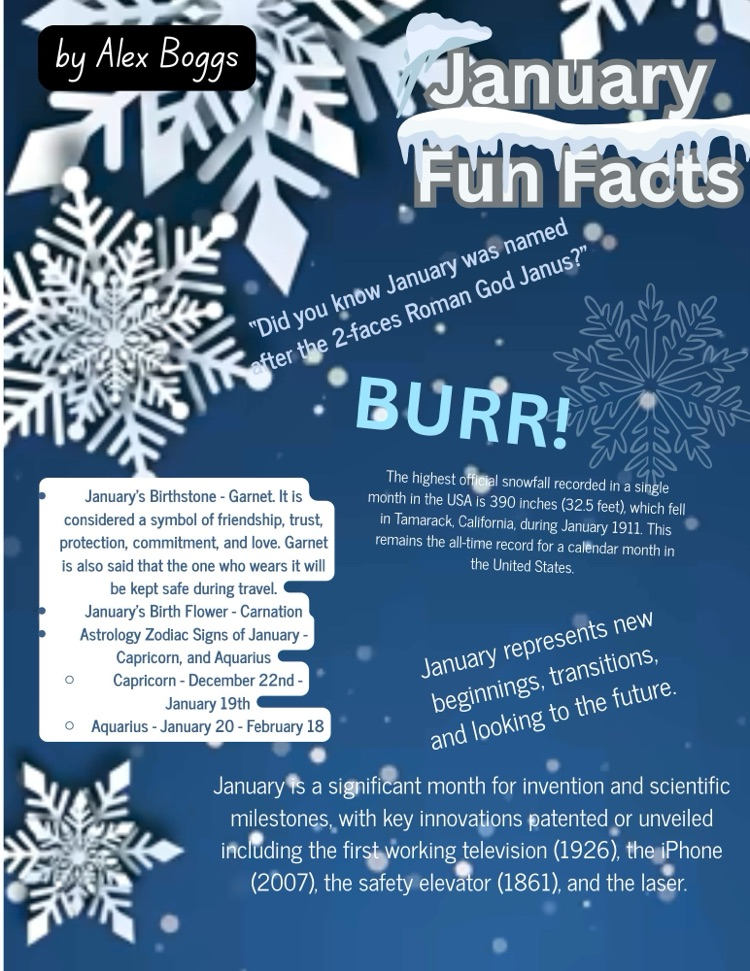 by Alex Boggs

January Fun Facts

"Did you know January was named after the 2-faces Roman God Janus?"

BURR!

The highest official snowfall recorded in a single month in the USA is 390 inches (32.5 feet), which fell in Tamarack, California, during January 1911. This remains the all-time record for a calendar month in the United States.

• January's Birthstone - Garnet. It is considered a symbol of friendship, trust, protection, commitment, and love. Garnet is also said that the one who wears it will be kept safe during travel.
• January's Birth Flower - Carnation
• Astrology Zodiac Signs of January - Capricorn, and Aquarius
○ Capricorn - December 22nd - January 19th
○ Aquarius - January 20 - February 18

January represents new beginnings, transitions, and looking to the future.

January is a significant month for invention and scientific milestones, with key innovations patented or unveiled including the first working television (1926), the iPhone (2007), the safety elevator (1861), and the laser.